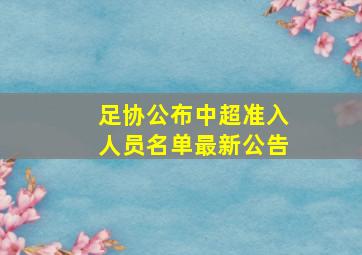 足协公布中超准入人员名单最新公告